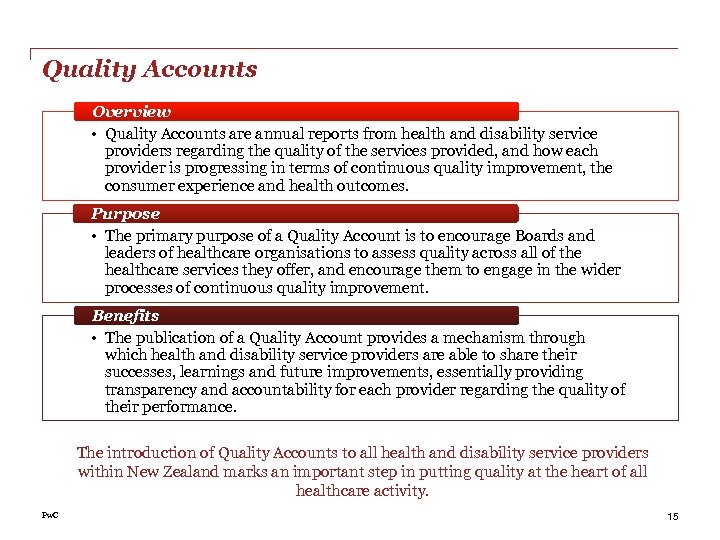 Quality Accounts

Overview

• Quality Accounts are annual reports from health and disability service providers regarding the quality of the services provided, and how each provider is progressing in terms of continuous quality improvement, the consumer experience and health outcomes.

Purpose

• The primary purpose of a Quality Account is to encourage Boards and leaders of healthcare organisations to assess quality across all of the healthcare services they offer, and encourage them to engage in the wider processes of continuous quality improvement.

Benefits

• The publication of a Quality Account provides a mechanism through which health and disability service providers are able to share their successes, learnings and future improvements, essentially providing transparency and accountability for each provider regarding the quality of their performance.

The introduction of Quality Accounts to all health and disability service providers within New Zealand marks an important step in putting quality at the heart of all healthcare activity.

PwC

15